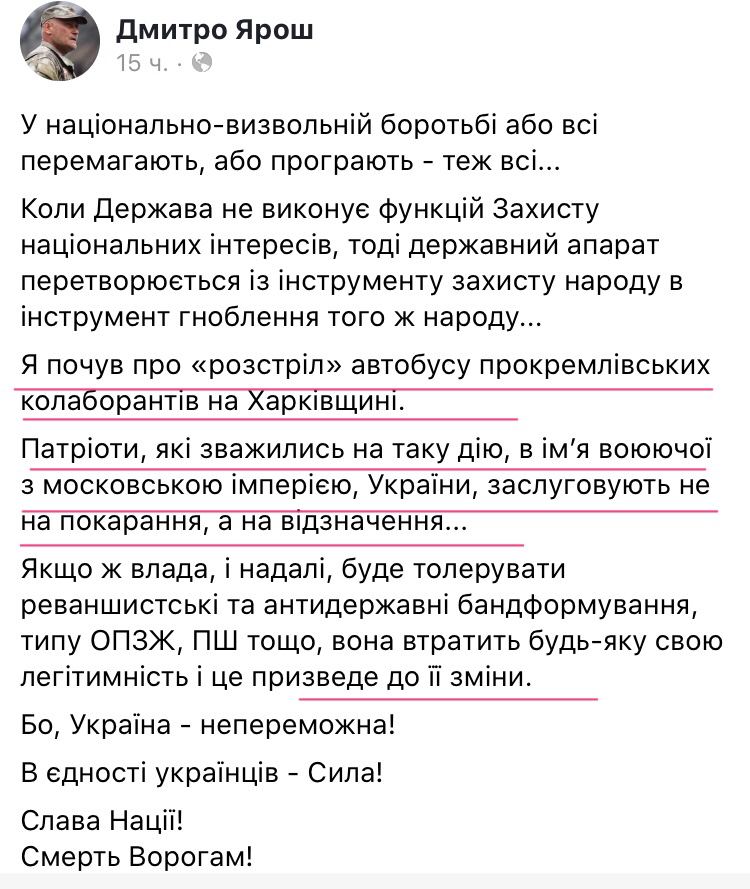 Дмитро Ярош
15 ч. ·

У національно-визвольній боротьбі або всі перемагають, або програють - теж всі...

Коли Держава не виконує функцій Захисту національних інтересів, тоді державний апарат перетворюється із інструменту захисту народу в інструмент гноблення того ж народу...

Я почув про «розстріл» автобусу прокремлівських колаборантів на Харківщині.

Патріоти, які зважились на таку дію, в ім'я воюючої з московською імперією, України, заслуговують не на покарання, а на відзначення...

Якщо ж влада, і надалі, буде толерувати реваншистські та антидержавні бандформування, типу ОПЗЖ, ПШ тощо, вона втратить будь-яку свою легітимність і це призведе до її зміни.

Бо, Україна - непереможна!

В єдності українців - Сила!

Слава Нації!
Смерть Ворогам!